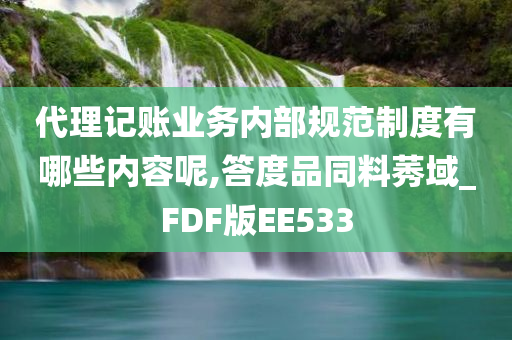 代理记账业务内部规范制度有哪些内容呢,答度品同料莠域_FDF版EE533